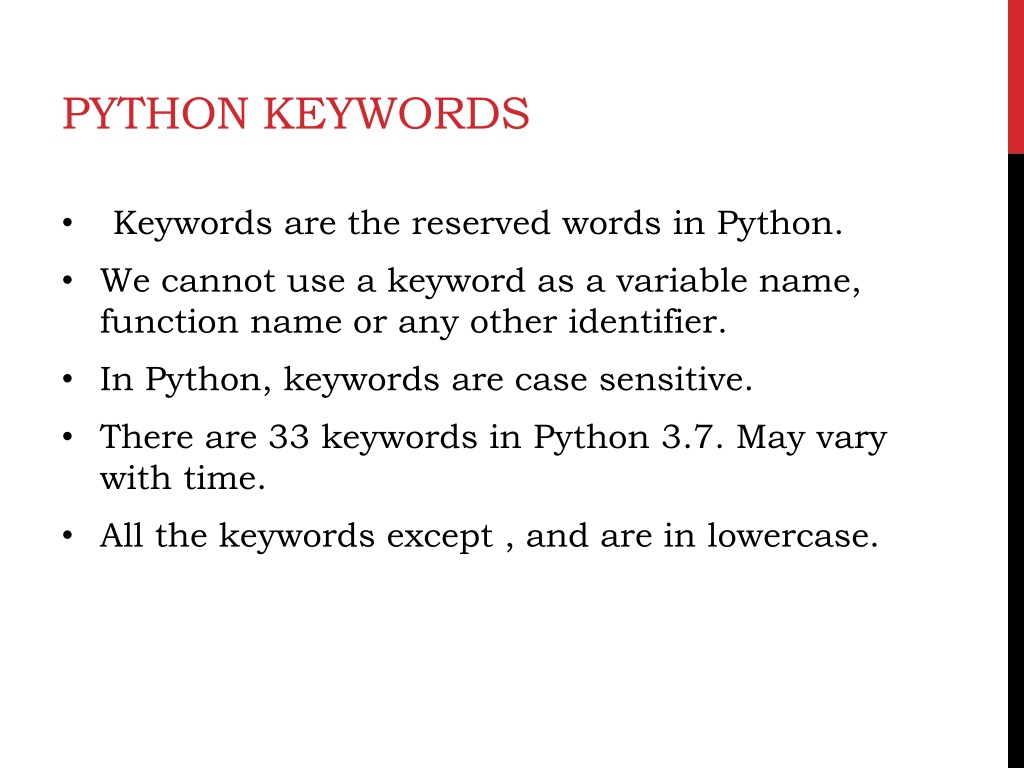 PYTHON KEYWORDS

• Keywords are the reserved words in Python.

• We cannot use a keyword as a variable name, function name or any other identifier.

• In Python, keywords are case sensitive.

• There are 33 keywords in Python 3.7. May vary with time.

• All the keywords except , and are in lowercase.